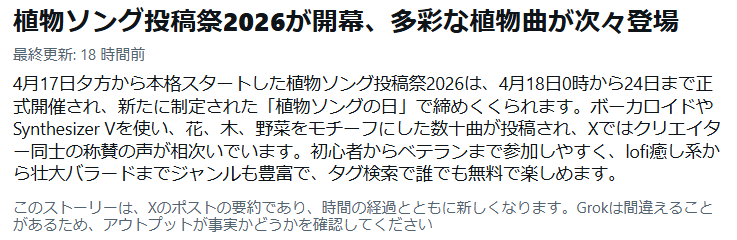 植物ソング投稿祭2026が開幕、多彩な植物曲が次々登場

最終更新: 18 時間前

4月17日夕方から本格スタートした植物ソング投稿祭2026は、4月18日0時から24日まで正式開催され、新たに制定された「植物ソングの日」で締めくくられます。ボーカロイドやSynthesizer Vを使い、花、木、野菜をモチーフにした数十曲が投稿され、Xではクリエイター同士の称賛の声が相次いでいます。初心者からベテランまで参加しやすく、lofi癒し系から壮大バラードまでジャンルも豊富で、タグ検索で誰でも無料で楽しめます。

このストーリーは、Xのポストの要約であり、時間の経過とともに新しくなります。Grokは間違えることがあるため、アウトプットが事実かどうかを確認してください